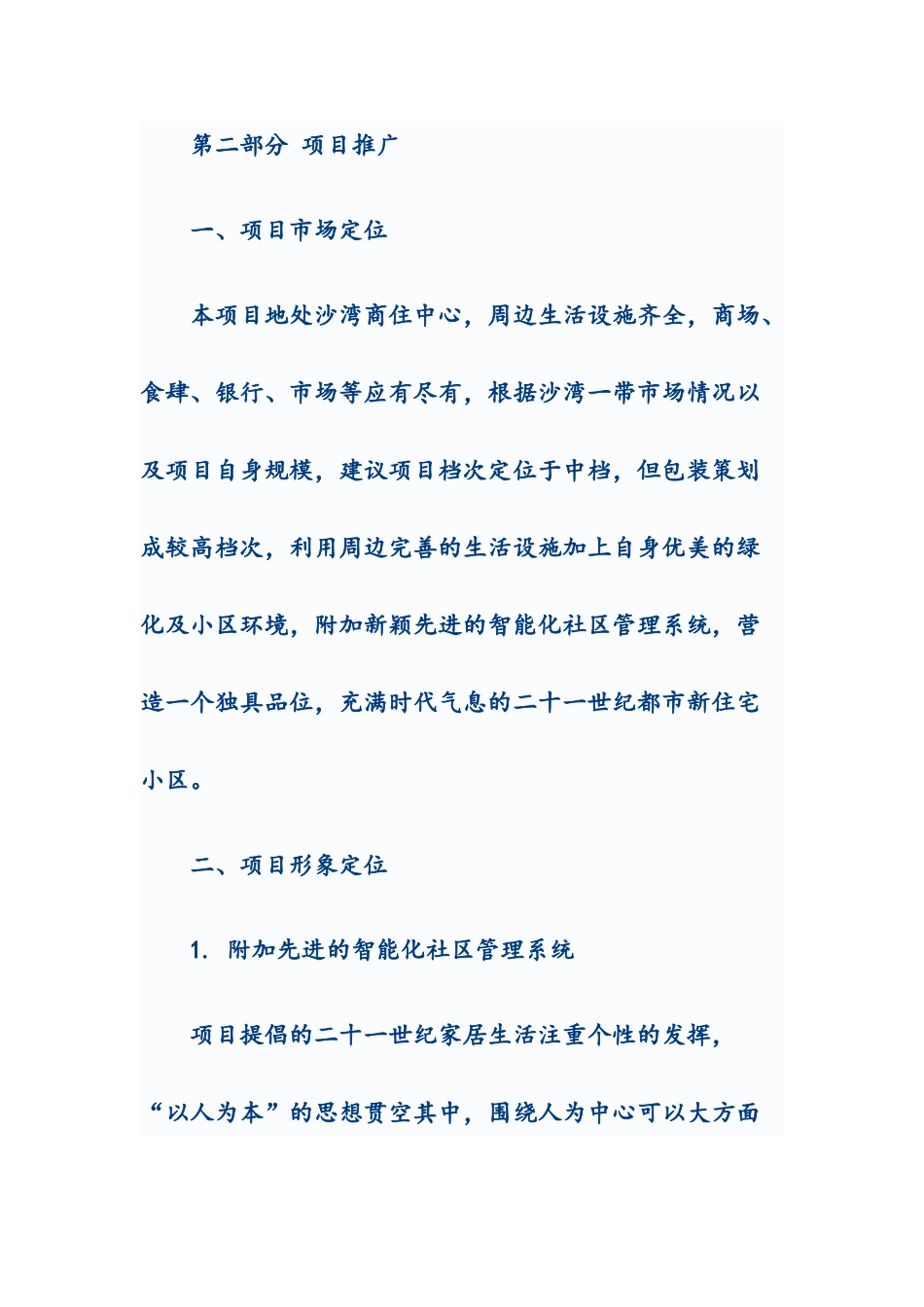 第二部分 项目推广

一、项目市场定位

本项目地处沙湾商住中心，周边生活设施齐全，商场、食肆、银行、市场等应有尽有，根据沙湾一带市场情况以及项目自身规模，建议项目档次定位于中档，但包装策划成较高档次，利用周边完善的生活设施加上自身优美的绿化及小区环境，附加新颖先进的智能化社区管理系统，营造一个独具品位，充满时代气息的二十一世纪都市新住宅小区。

二、项目形象定位

1. 附加先进的智能化社区管理系统

项目提倡的二十一世纪家居生活注重个性的发挥，“以人为本”的思想贯空其中，围绕人为中心可以大方面